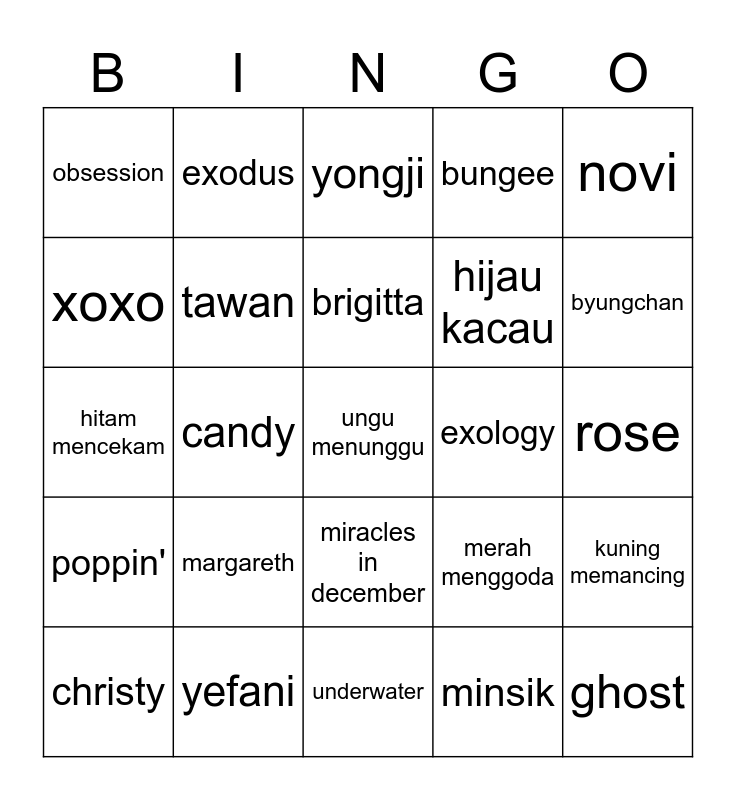 | B | I | N | G | O |
|---|---|---|---|---|
| obsession | exodus | yongji | bungee | novi |
| xoxo | tawan | brigitta | hijau kacau | byungchan |
| hitam mencekam | candy | ungu menunggu | exology | rose |
| poppin' | margareth | miracles in december | merah menggoda | kuning memancing |
| christy | yefani | underwater | minsik | ghost |